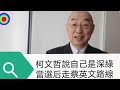 柯文哲說自己是深綠
當選后走蔡英文路線